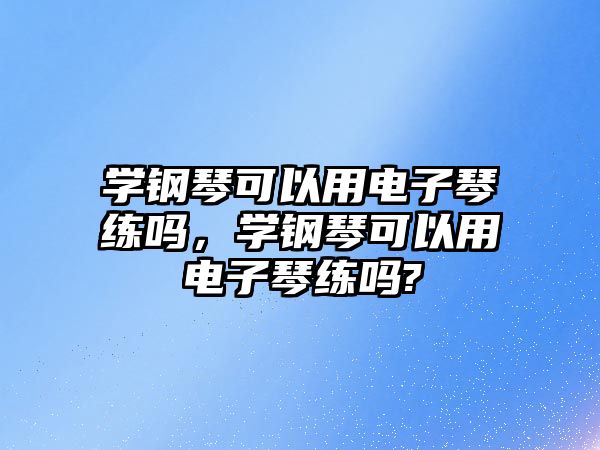 学钢琴可以用电子琴练吗，学钢琴可以用电子琴练吗?